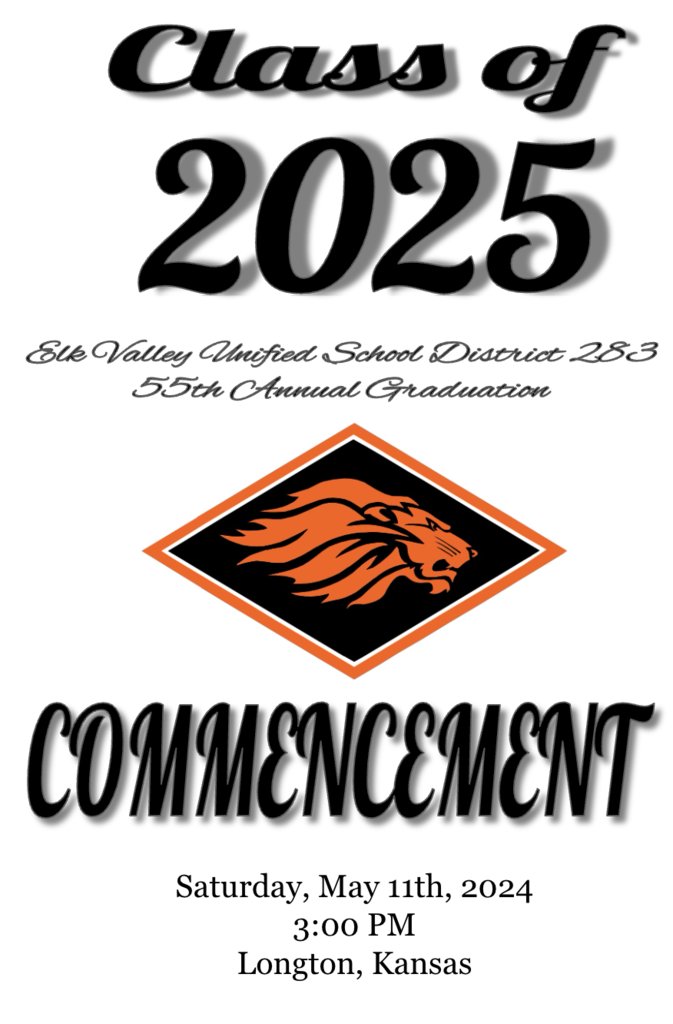 Class of
2025

Elk Valley Unified School District 283
55th Annual Graduation

COMMENCEMENT

Saturday, May 11th, 2024
3:00 PM
Longton, Kansas